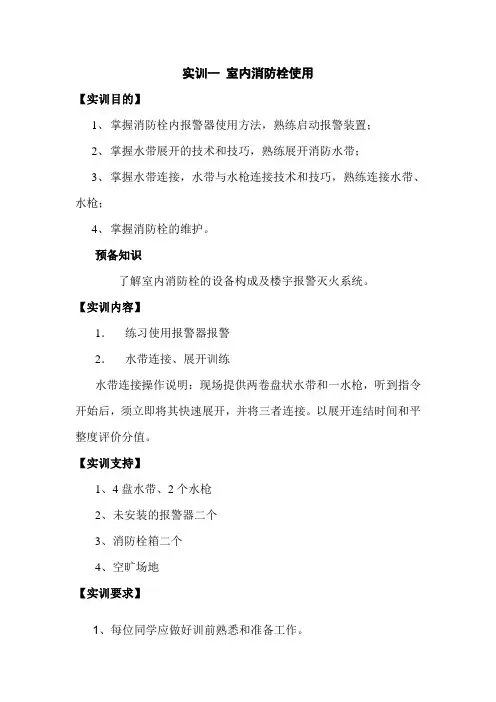 实训一 室内消防栓使用

【实训目的】

1、掌握消防栓内报警器使用方法，熟练启动报警装置；

2、掌握水带展开的技术和技巧，熟练展开消防水带；

3、掌握水带连接，水带与水枪连接技术和技巧，熟练连接水带、水枪；

4、掌握消防栓的维护。

预备知识

了解室内消防栓的设备构成及楼宇报警灭火系统。

【实训内容】

1. 练习使用报警器报警

2. 水带连接、展开训练

水带连接操作说明：现场提供两卷盘状水带和一水枪，听到指令开始后，须立即将其快速展开，并将三者连接。以展开连结时间和平整度评价分值。

【实训支持】

1、4 盘水带、2 个水枪

2、未安装的报警器二个

3、消防栓箱二个

4、空旷场地

【实训要求】

1、每位同学应做好训前熟悉和准备工作。